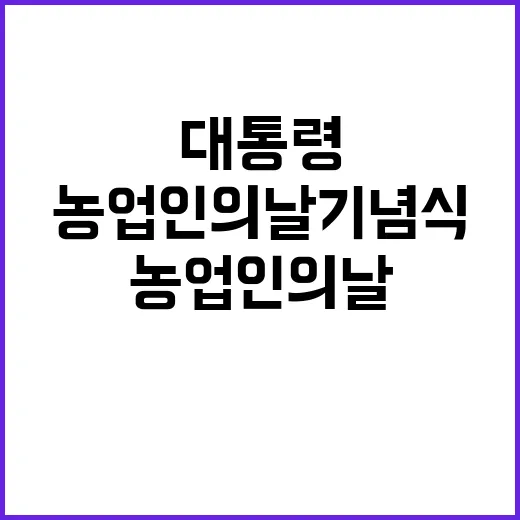 대통령
농업인의날기념식
농업인의날